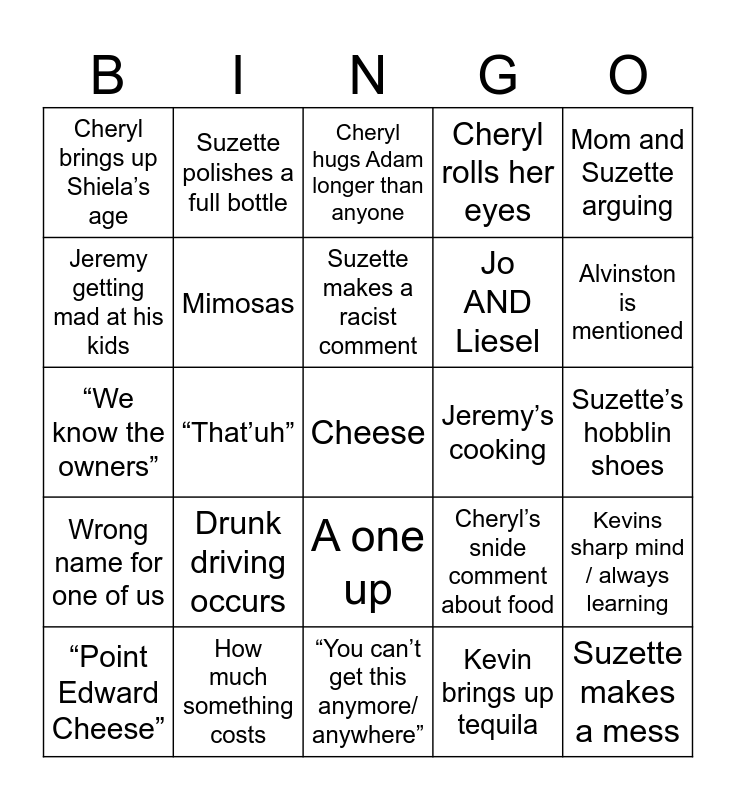 | B | I | N | G | O |
|---|---|---|---|---|
| Cheryl brings up Shiela’s age | Suzette polishes a full bottle | Cheryl hugs Adam longer than anyone | Cheryl rolls her eyes | Mom and Suzette arguing |
| Jeremy getting mad at his kids | Mimosas | Suzette makes a racist comment | Jo AND Liesel | Alvinston is mentioned |
| “We know the owners” | “That’uh” | Cheese | Jeremy’s cooking | Suzette’s hobblin shoes |
| Wrong name for one of us | Drunk driving occurs | A one up | Cheryl’s snide comment about food | Kevins sharp mind / always learning |
| “Point Edward Cheese” | How much something costs | “You can’t get this anymore/ anywhere” | Kevin brings up tequila | Suzette makes a mess |